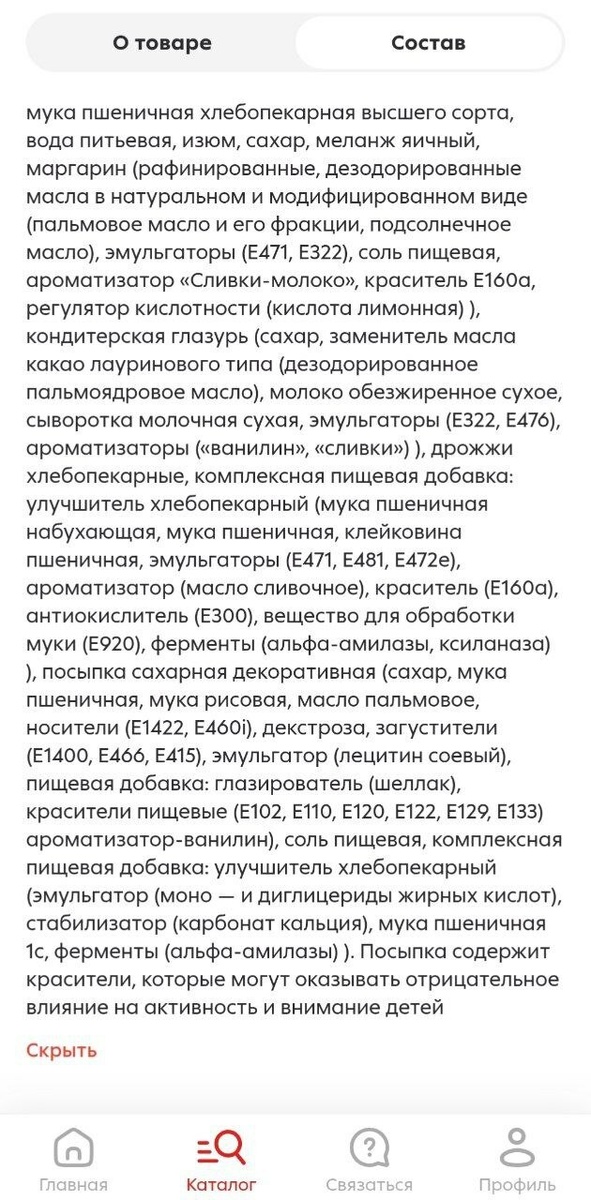 О товаре

Состав

мука пшеничная хлебопекарная высшего сорта, вода питьевая, изюм, сахар, меланж яичный, маргарин (рафинированные, дезодорированные масла в натуральном и модифицированном виде (пальмовое масло и его фракции, подсолнечное масло), эмульгаторы (Е471, Е322), соль пищевая, ароматизатор «Сливки-молоко», краситель Е160а, регулятор кислотности (кислота лимонная) ), кондитерская глазурь (сахар, заменитель масла какао лауринового типа (дезодорированное пальмоядровое масло), молоко обезжиренное сухое, сыворотка молочная сухая, эмульгаторы (Е322, Е476), ароматизаторы («ванилин», «сливки») ), дрожжи хлебопекарные, комплексная пищевая добавка: улучшитель хлебопекарный (мука пшеничная набухающая, мука пшеничная, клейковина пшеничная, эмульгаторы (Е471, Е481, Е472е), ароматизатор (масло сливочное), краситель (Е160а), антиокислитель (Е300), вещество для обработки муки (Е920), ферменты (альфа-амилазы, ксиланаза) ), посыпка сахарная декоративная (сахар, мука пшеничная, мука рисовая, масло пальмовое, носители (Е1422, Е460i), декстроза, загустители (Е1400, Е466, Е415), эмульгатор (лецитин соевый), пищевая добавка: глазирователь (шеллак), красители пищевые (Е102, Е110, Е120, Е122, Е129, Е133) ароматизатор-ванилин), соль пищевая, комплексная пищевая добавка: улучшитель хлебопекарный (эмульгатор (моно — и диглицериды жирных кислот), стабилизатор (карбонат кальция), мука пшеничная 1с, ферменты (альфа-амилазы) ). Посыпка содержит красители, которые могут оказывать отрицательное влияние на активность и внимание детей

Скрыть

Главная

Каталог

Связаться

Профиль